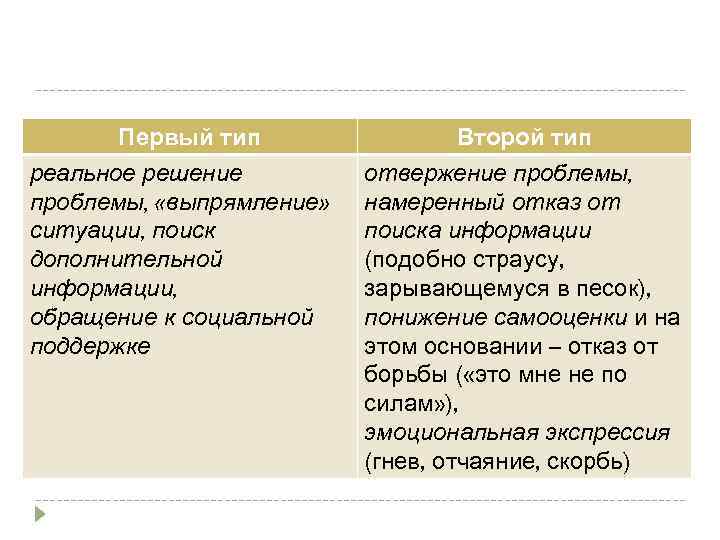 | Первый тип | Второй тип |
|---|---|
| реальное решение проблемы, «выпрямление» ситуации, поиск дополнительной информации, обращение к социальной поддержке | отвержение проблемы, намеренный отказ от поиска информации (подобно страусу, зарывающемуся в песок), понижение самооценки и на этом основании – отказ от борьбы («это мне не по силам»), эмоциональная экспрессия (гнев, отчаяние, скорбь) |